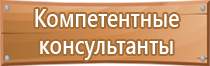 Компетентные консультанты